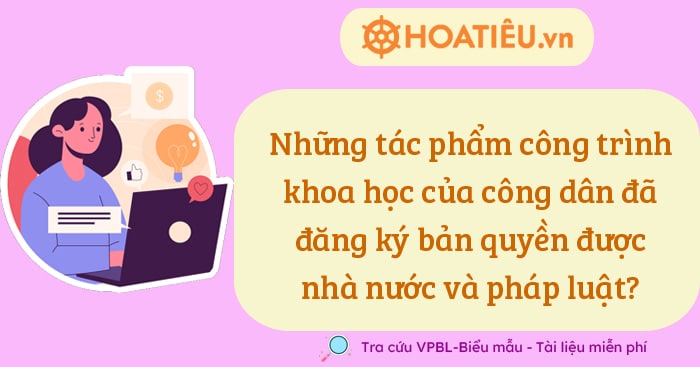 HOATIÊU.vn

$

Những tác phẩm công trình khoa học của công dân đã đăng ký bản quyền được nhà nước và pháp luật?

Tra cứu VPBL-Biểu mẫu - Tài liệu miễn phí